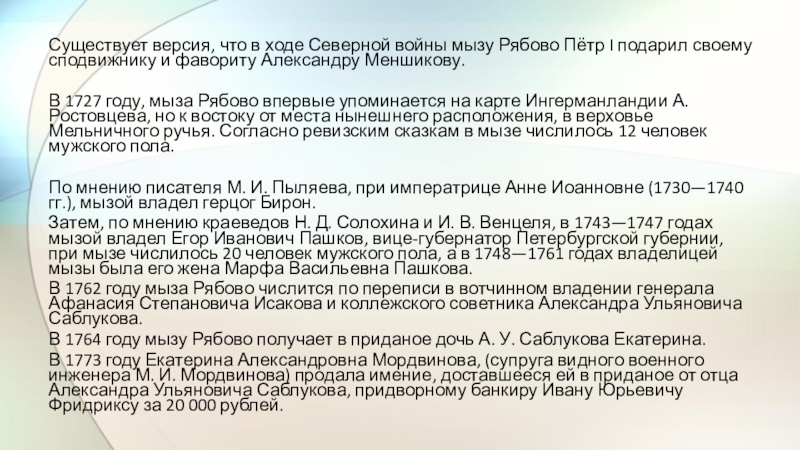 Существует версия, что в ходе Северной войны мызу Рябово Пётр I подарил своему сподвижнику и фавориту Александру Меншикову.

В 1727 году, мыза Рябово впервые упоминается на карте Ингерманландии А. Ростовцева, но к востоку от места нынешнего расположения, в верховье Мельничного ручья. Согласно ревизским сказкам в мызе числилось 12 человек мужского пола.

По мнению писателя М. И. Пыляева, при императрице Анне Иоанновне (1730—1740 гг.), мызой владел герцог Бирон.
Затем, по мнению краеведов Н. Д. Солохина и И. В. Венцеля, в 1743—1747 годах мызой владел Егор Иванович Пашков, вице-губернатор Петербургской губернии, при мызе числилось 20 человек мужского пола, а в 1748—1761 годах владелицей мызы была его жена Марфа Васильевна Пашкова.
В 1762 году мыза Рябово числится по переписи в вотчинном владении генерала Афанасия Степановича Исакова и коллежского советника Александра Ульяновича Саблукова.
В 1764 году мызу Рябово получает в приданое дочь А. У. Саблукова Екатерина.
В 1773 году Екатерина Александровна Мордвинова, (супруга видного военного инженера М. И. Мордвинова) продала имение, доставшееся ей в приданое от отца Александра Ульяновича Саблукова, придворному банкиру Ивану Юрьевичу Фридриксу за 20 000 рублей.